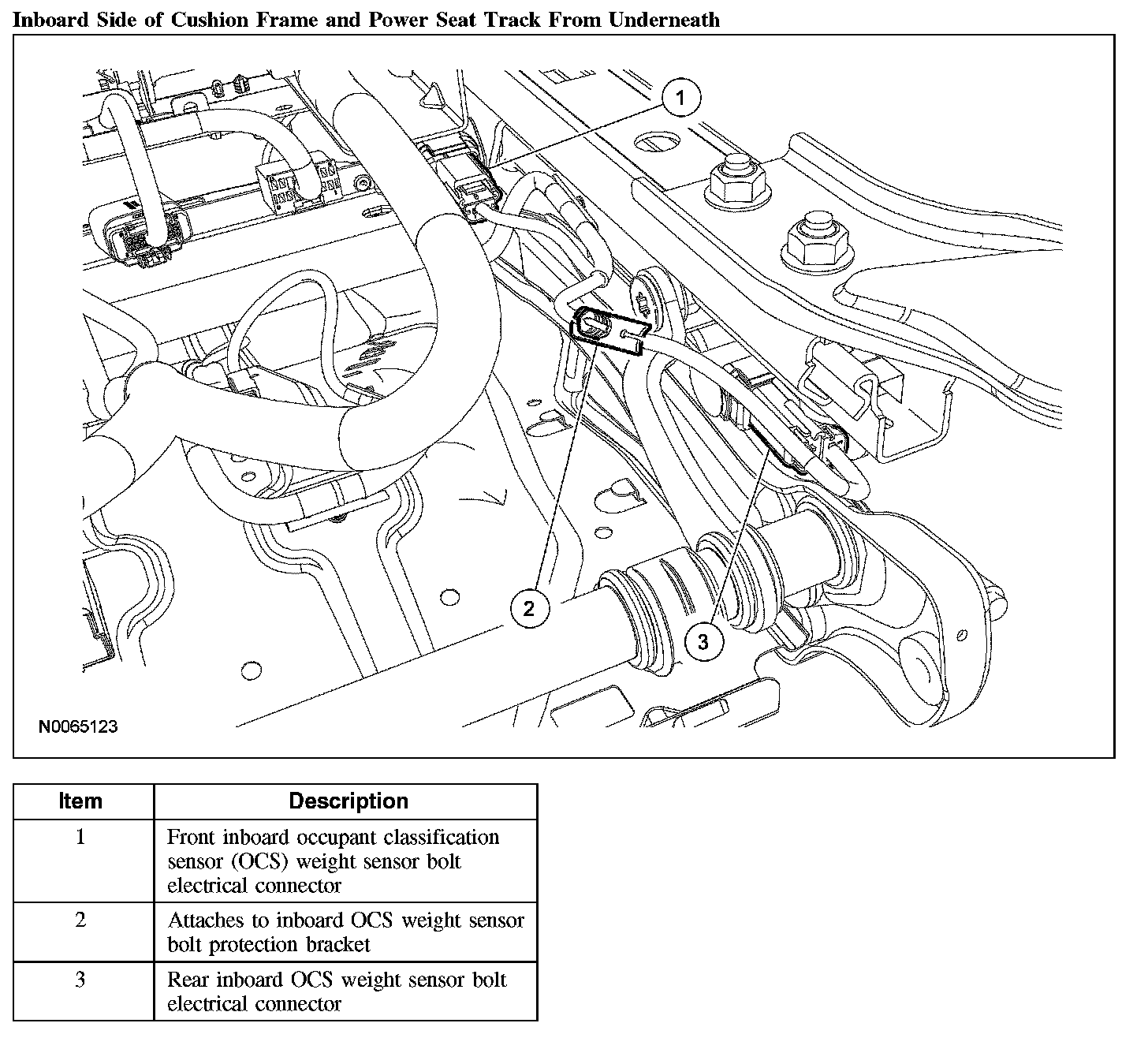 Inboard Side of Cushion Frame and Power Seat Track From Underneath

1

2

3

N0065123

| Item | Description |
|---|---|
| 1 | Front inboard occupant classification sensor (OCS) weight sensor bolt electrical connector |
| 2 | Attaches to inboard OCS weight sensor bolt protection bracket |
| 3 | Rear inboard OCS weight sensor bolt electrical connector |